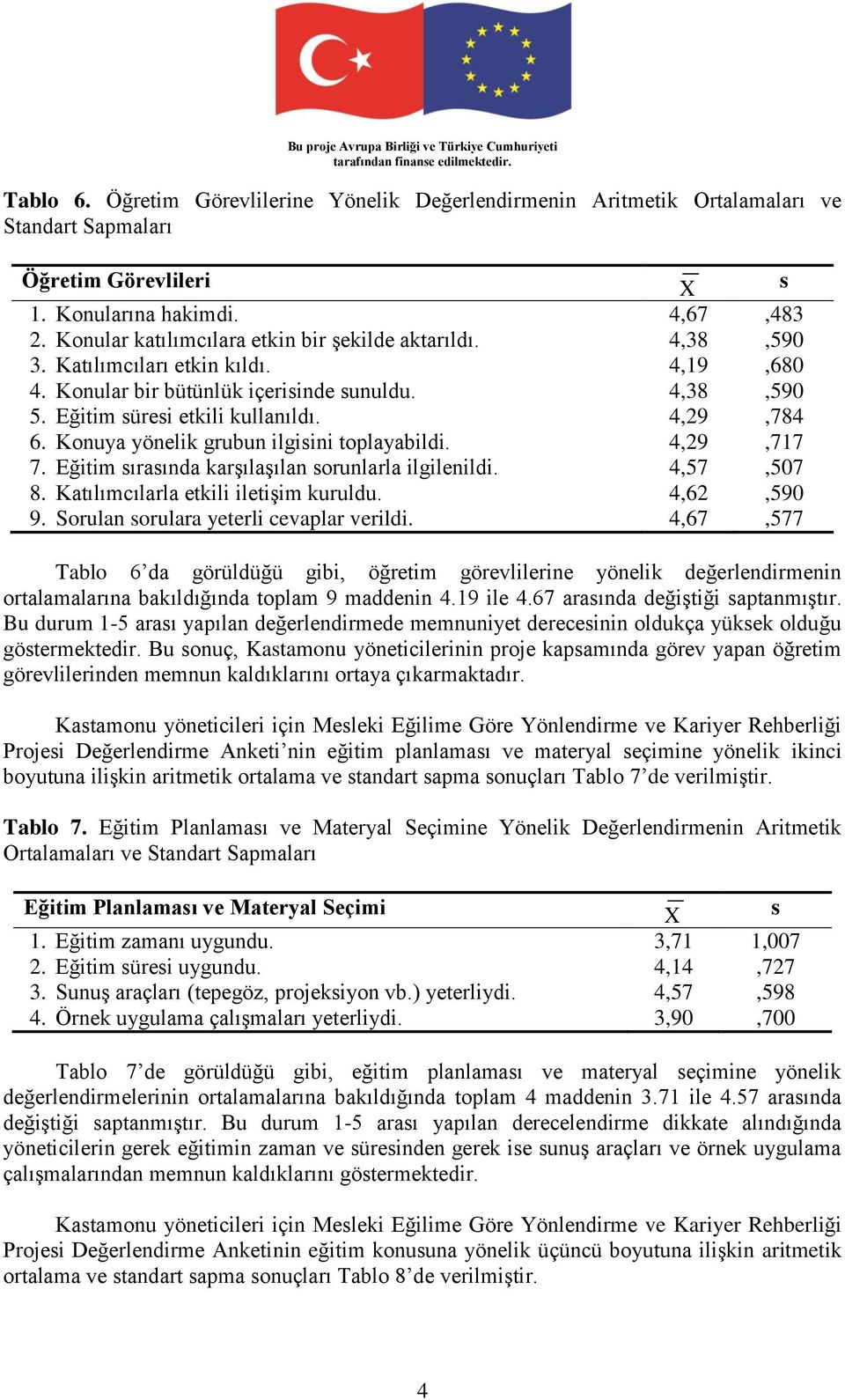 Bu proje Avrupa Birliği ve Türkiye Cumhuriyeti tarafından finanse edilmektedir.

**Tablo 6.** Öğretim Görevlilerine Yönelik Değerlendirmenin Aritmetik Ortalamaları ve Standart Sapmaları

| Öğretim Görevlileri | $\overline{X}$ | s |
|---|---|---|
| 1. Konularına hakimdi. | 4,67 | ,483 |
| 2. Konular katılımcılara etkin bir şekilde aktarıldı. | 4,38 | ,590 |
| 3. Katılımcıları etkin kıldı. | 4,19 | ,680 |
| 4. Konular bir bütünlük içerisinde sunuldu. | 4,38 | ,590 |
| 5. Eğitim süresi etkili kullanıldı. | 4,29 | ,784 |
| 6. Konuya yönelik grubun ilgisini toplayabildi. | 4,29 | ,717 |
| 7. Eğitim sırasında karşılaşılan sorunlarla ilgilenildi. | 4,57 | ,507 |
| 8. Katılımcılarla etkili iletişim kuruldu. | 4,62 | ,590 |
| 9. Sorulan sorulara yeterli cevaplar verildi. | 4,67 | ,577 |

Tablo 6’da görüldüğü gibi, öğretim görevlilerine yönelik değerlendirmenin ortalamalarına bakıldığında toplam 9 maddenin 4.19 ile 4.67 arasında değiştiği saptanmıştır. Bu durum 1-5 arası yapılan değerlendirmede memnuniyet derecesinin oldukça yüksek olduğu göstermektedir. Bu sonuç, Kastamonu yöneticilerinin proje kapsamında görev yapan öğretim görevlilerinden memnun kaldıklarını ortaya çıkarmaktadır.

Kastamonu yöneticileri için Mesleki Eğilime Göre Yönlendirme ve Kariyer Rehberliği Projesi Değerlendirme Anketi’nin eğitim planlaması ve materyal seçimine yönelik ikinci boyutuna ilişkin aritmetik ortalama ve standart sapma sonuçları Tablo 7’de verilmiştir.

**Tablo 7.** Eğitim Planlaması ve Materyal Seçimine Yönelik Değerlendirmenin Aritmetik Ortalamaları ve Standart Sapmaları

| Eğitim Planlaması ve Materyal Seçimi | $\overline{X}$ | s |
|---|---|---|
| 1. Eğitim zamanı uygundu. | 3,71 | 1,007 |
| 2. Eğitim süresi uygundu. | 4,14 | ,727 |
| 3. Sunuş araçları (tepegöz, projeksiyon vb.) yeterliydi. | 4,57 | ,598 |
| 4. Örnek uygulama çalışmaları yeterliydi. | 3,90 | ,700 |

Tablo 7’de görüldüğü gibi, eğitim planlaması ve materyal seçimine yönelik değerlendirmelerinin ortalamalarına bakıldığında toplam 4 maddenin 3.71 ile 4.57 arasında değiştiği saptanmıştır. Bu durum 1-5 arası yapılan derecelendirme dikkate alındığında yöneticilerin gerek eğitimin zaman ve süresinden gerek ise sunuş araçları ve örnek uygulama çalışmalarından memnun kaldıklarını göstermektedir.

Kastamonu yöneticileri için Mesleki Eğilime Göre Yönlendirme ve Kariyer Rehberliği Projesi Değerlendirme Anketinin eğitim konusuna yönelik üçüncü boyutuna ilişkin aritmetik ortalama ve standart sapma sonuçları Tablo 8’de verilmiştir.

4